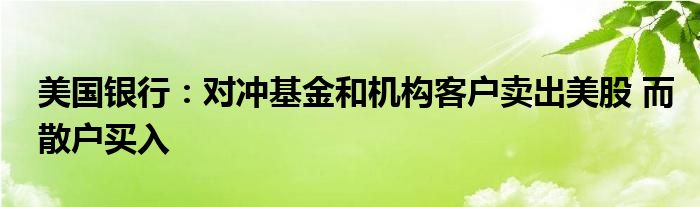 美国银行：对冲基金和机构客户卖出美股 而散户买入